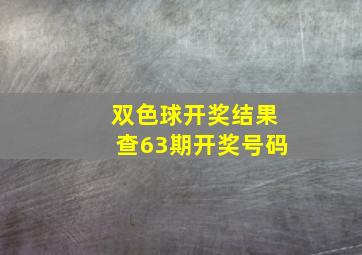 双色球开奖结果
查63期开奖号码